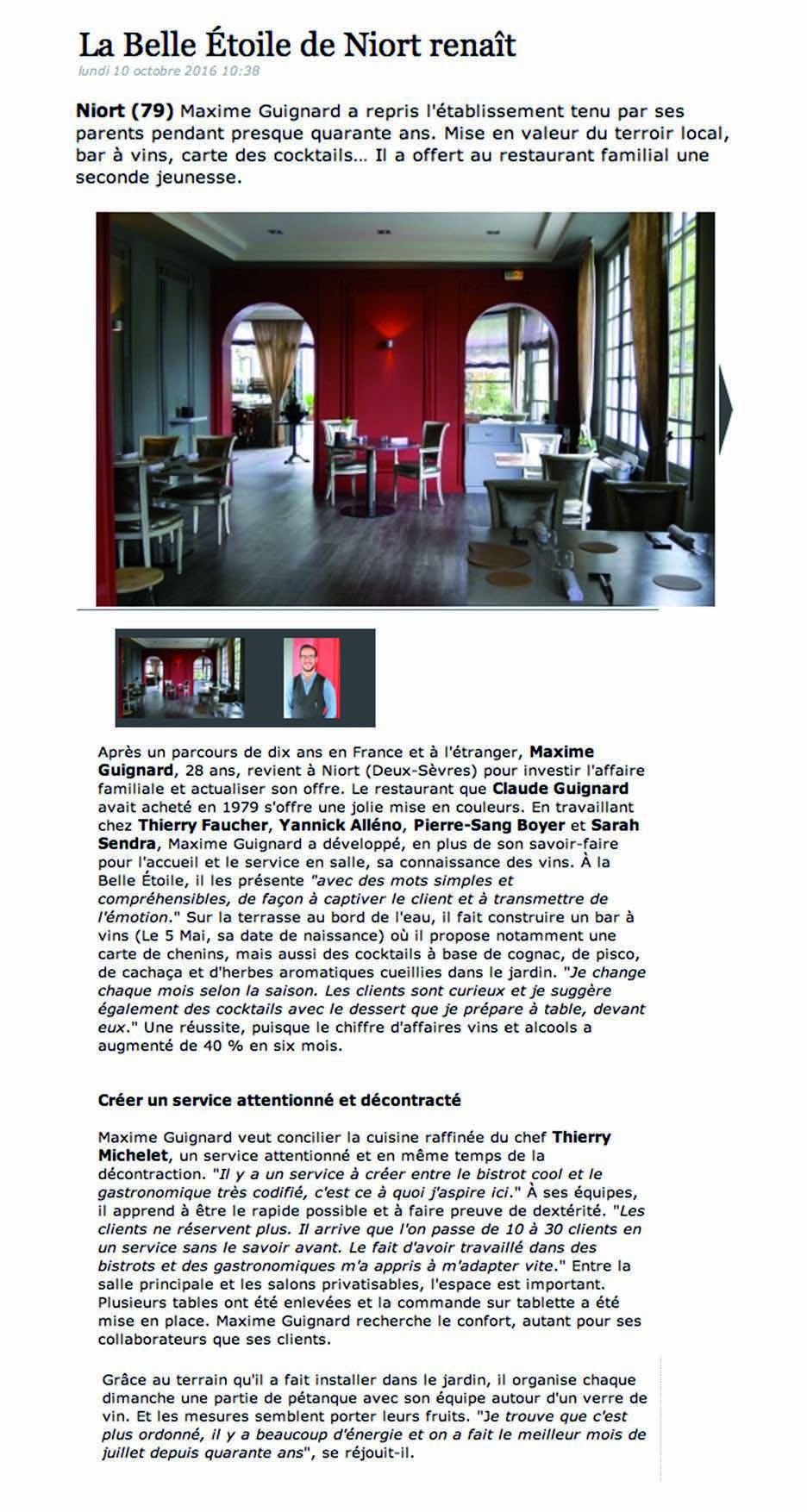 La Belle Étoile de Niort renaît

lundi 10 octobre 2016 10:38

Niort (79) Maxime Guignard a repris l'établissement tenu par ses parents pendant presque quarante ans. Mise en valeur du terroir local, bar à vins, carte des cocktails... Il a offert au restaurant familial une seconde jeunesse.

Après un parcours de dix ans en France et à l'étranger, Maxime Guignard, 28 ans, revient à Niort (Deux-Sèvres) pour investir l'affaire familiale et actualiser son offre. Le restaurant que Claude Guignard avait acheté en 1979 s'offre une jolie mise en couleurs. En travaillant chez Thierry Faucher, Yannick Alléno, Pierre-Sang Boyer et Sarah Sendra, Maxime Guignard a développé, en plus de son savoir-faire pour l'accueil et le service en salle, sa connaissance des vins. À la Belle Étoile, il les présente "avec des mots simples et compréhensibles, de façon à captiver le client et à transmettre de l'émotion." Sur la terrasse au bord de l'eau, il fait construire un bar à vins (Le 5 Mai, sa date de naissance) où il propose notamment une carte de chenins, mais aussi des cocktails à base de cognac, de pisco, de cachaça et d'herbes aromatiques cueillies dans le jardin. "Je change chaque mois selon la saison. Les clients sont curieux et je suggère également des cocktails avec le dessert que je prépare à table, devant eux." Une réussite, puisque le chiffre d'affaires vins et alcools a augmenté de 40 % en six mois.

Créer un service attentionné et décontracté

Maxime Guignard veut concilier la cuisine raffinée du chef Thierry Michelet, un service attentionné et en même temps de la décontraction. "Il y a un service à créer entre le bistrot cool et le gastronomique très codifié, c'est ce à quoi j'aspire ici." À ses équipes, il apprend à être le rapide possible et à faire preuve de dextérité. "Les clients ne réservent plus. Il arrive que l'on passe de 10 à 30 clients en un service sans le savoir avant. Le fait d'avoir travaillé dans des bistrots et des gastronomiques m'a appris à m'adapter vite." Entre la salle principale et les salons privatisables, l'espace est important. Plusieurs tables ont été enlevées et la commande sur tablette a été mise en place. Maxime Guignard recherche le confort, autant pour ses collaborateurs que ses clients.

Grâce au terrain qu'il a fait installer dans le jardin, il organise chaque dimanche une partie de pétanque avec son équipe autour d'un verre de vin. Et les mesures semblent porter leurs fruits. "Je trouve que c'est plus ordonné, il y a beaucoup d'énergie et on a fait le meilleur mois de juillet depuis quarante ans", se réjouit-il.